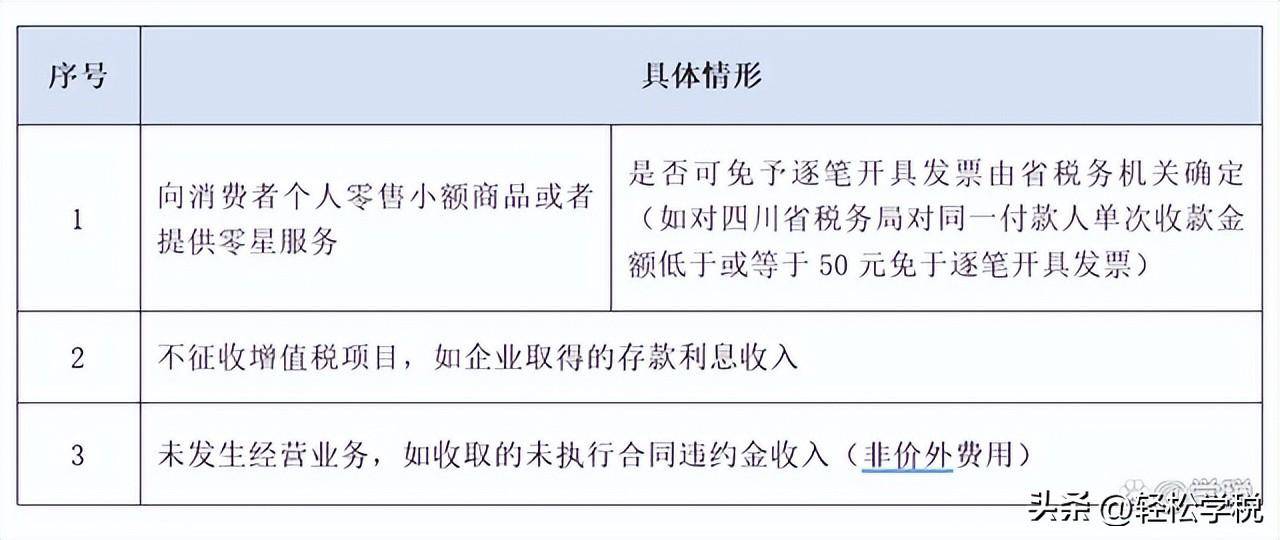 | 序号 | 具体情形 | |
|---|---|---|
| 1 | 向消费者个人零售小额商品或者提供零星服务 | 是否可免予逐笔开具发票由省税务机关确定（如对四川省税务局对同一付款人单次收款金额低于或等于 50 元免于逐笔开具发票） |
| 2 | 不征收增值税项目，如企业取得的存款利息收入 | |
| 3 | 未发生经营业务，如收取的未执行合同违约金收入（非价外费用） | |

头条 @轻松学税